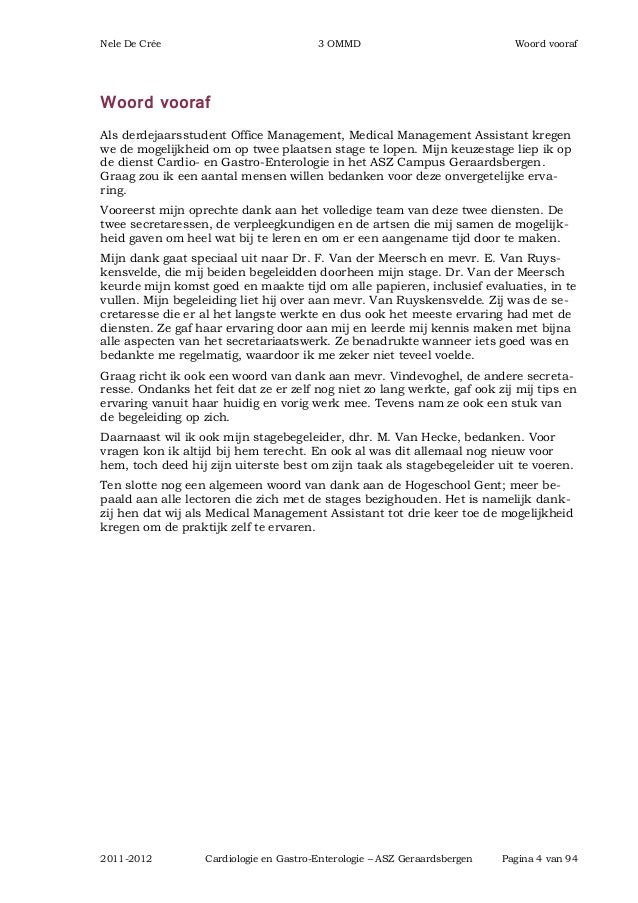 Nele De Crée 3 OMMD Woord vooraf

Woord vooraf

Als derdejaarsstudent Office Management, Medical Management Assistant kregen we de mogelijkheid om op twee plaatsen stage te lopen. Mijn keuzestage liep ik op de dienst Cardio- en Gastro-Enterologie in het ASZ Campus Geraardsbergen. Graag zou ik een aantal mensen willen bedanken voor deze onvergetelijke ervaring.

Vooreerst mijn oprechte dank aan het volledige team van deze twee diensten. De twee secretaressen, de verpleegkundigen en de artsen die mij samen de mogelijkheid gaven om heel wat bij te leren en om er een aangename tijd door te maken.

Mijn dank gaat speciaal uit naar Dr. F. Van der Meersch en mevr. E. Van Ruyskensvelde, die mij beiden begeleidden doorheen mijn stage. Dr. Van der Meersch keurde mijn komst goed en maakte tijd om alle papieren, inclusief evaluaties, in te vullen. Mijn begeleiding liet hij over aan mevr. Van Ruyskensvelde. Zij was de secretaresse die er al het langste werkte en dus ook het meeste ervaring had met de diensten. Ze gaf haar ervaring door aan mij en leerde mij kennis maken met bijna alle aspecten van het secretariaatswerk. Ze benadrukte wanneer iets goed was en bedankte me regelmatig, waardoor ik me zeker niet teveel voelde.

Graag richt ik ook een woord van dank aan mevr. Vindevoghel, de andere secretaresse. Ondanks het feit dat ze er zelf nog niet zo lang werkte, gaf ook zij mij tips en ervaring vanuit haar huidig en vorig werk mee. Tevens nam ze ook een stuk van de begeleiding op zich.

Daarnaast wil ik ook mijn stagebegeleider, dhr. M. Van Hecke, bedanken. Voor vragen kon ik altijd bij hem terecht. En ook al was dit allemaal nog nieuw voor hem, toch deed hij zijn uiterste best om zijn taak als stagebegeleider uit te voeren.

Ten slotte nog een algemeen woord van dank aan de Hogeschool Gent; meer bepaald aan alle lectoren die zich met de stages bezighouden. Het is namelijk dankzij hen dat wij als Medical Management Assistant tot drie keer toe de mogelijkheid kregen om de praktijk zelf te ervaren.

2011-2012 Cardiologie en Gastro-Enterologie – ASZ Geraardsbergen Pagina 4 van 94